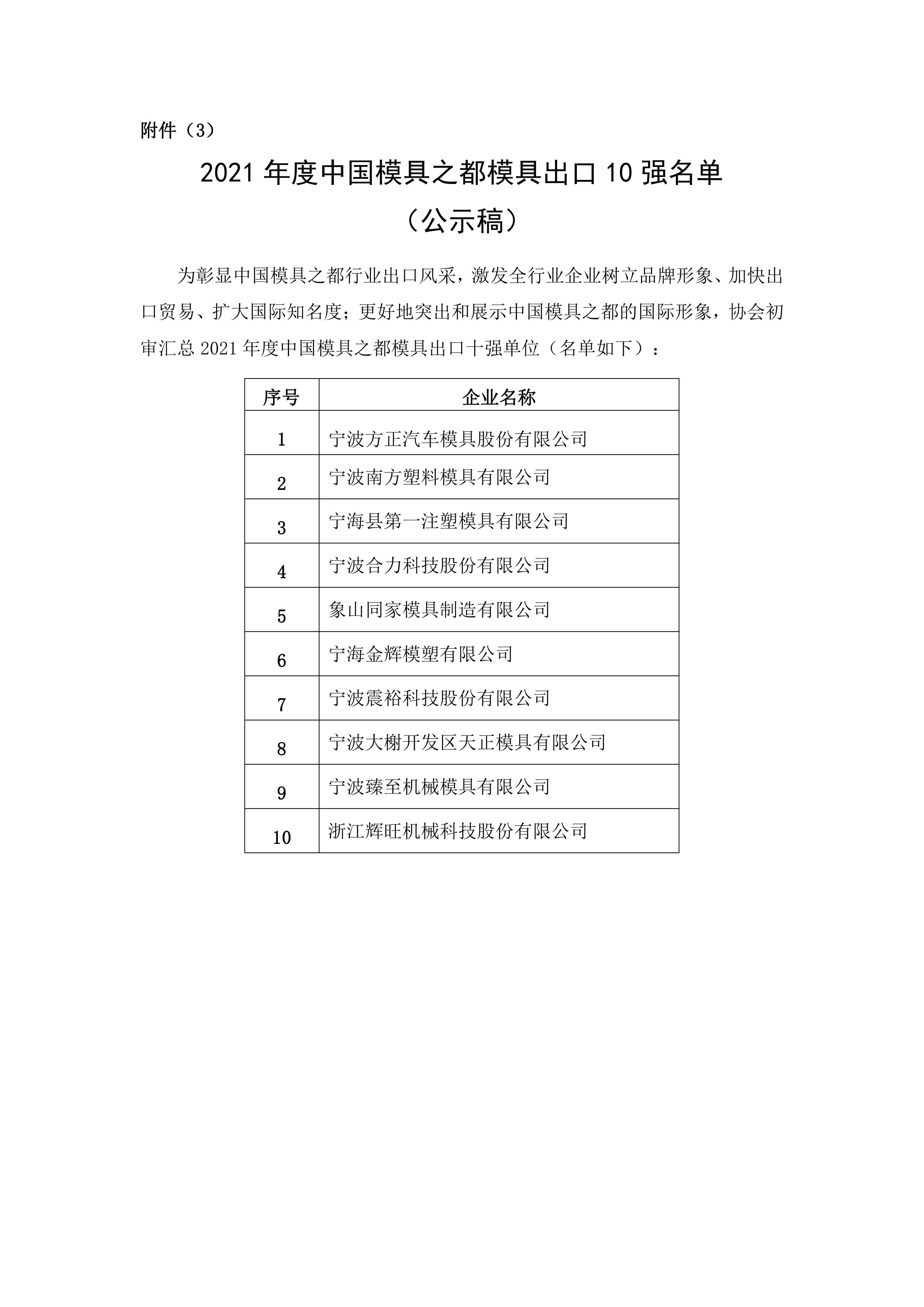 附件（3）

2021 年度中国模具之都模具出口 10 强名单

（公示稿）

为彰显中国模具之都行业出口风采，激发全行业企业树立品牌形象、加快出口贸易、扩大国际知名度；更好地突出和展示中国模具之都的国际形象，协会初审汇总 2021 年度中国模具之都模具出口十强单位（名单如下）：

| 序号 | 企业名称 |
|---|---|
| 1 | 宁波方正汽车模具股份有限公司 |
| 2 | 宁波南方塑料模具有限公司 |
| 3 | 宁海县第一注塑模具有限公司 |
| 4 | 宁波合力科技股份有限公司 |
| 5 | 象山同家模具制造有限公司 |
| 6 | 宁海金辉模塑有限公司 |
| 7 | 宁波震裕科技股份有限公司 |
| 8 | 宁波大榭开发区天正模具有限公司 |
| 9 | 宁波臻至机械模具有限公司 |
| 10 | 浙江辉旺机械科技股份有限公司 |